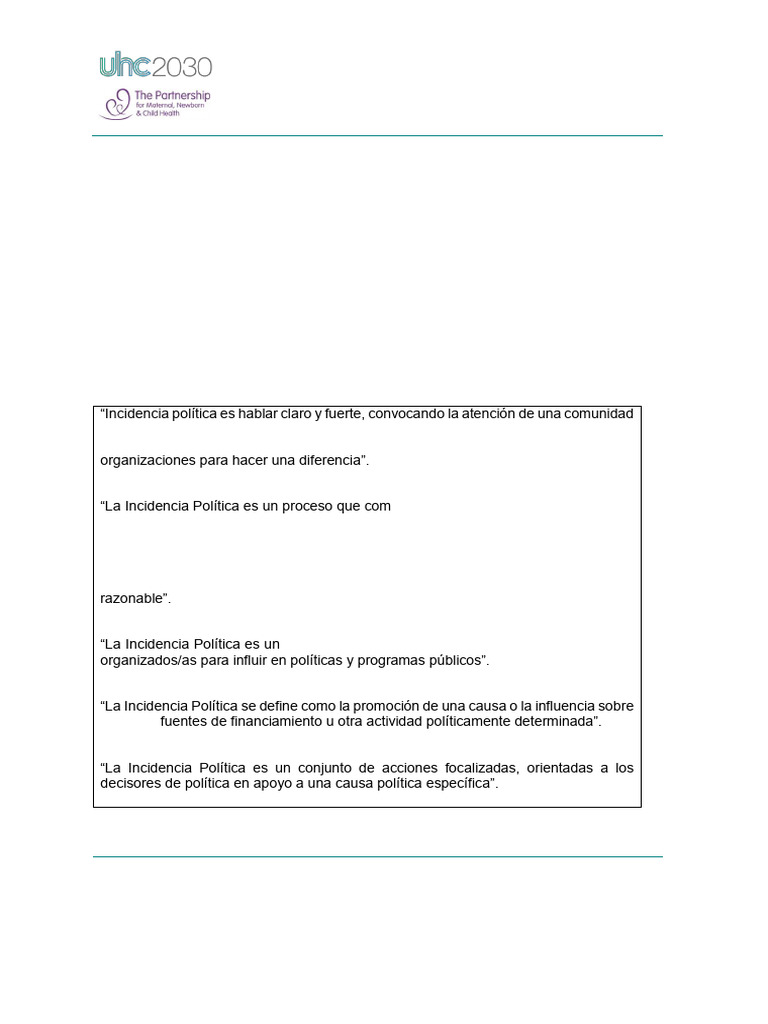 uhc2030
The Partnership for Maternal, Newborn & Child Health

“Incidencia política es hablar claro y fuerte, convocando la atención de una comunidad

organizaciones para hacer una diferencia”.

“La Incidencia Política es un proceso que com

razonable”.

“La Incidencia Política es un
organizados/as para influir en políticas y programas públicos”.

“La Incidencia Política se define como la promoción de una causa o la influencia sobre fuentes de financiamiento u otra actividad políticamente determinada”.

“La Incidencia Política es un conjunto de acciones focalizadas, orientadas a los decisores de política en apoyo a una causa política específica”.